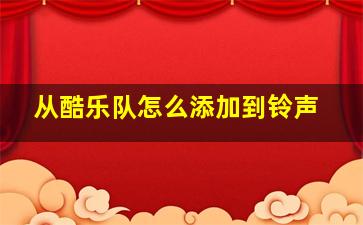 从酷乐队怎么添加到铃声